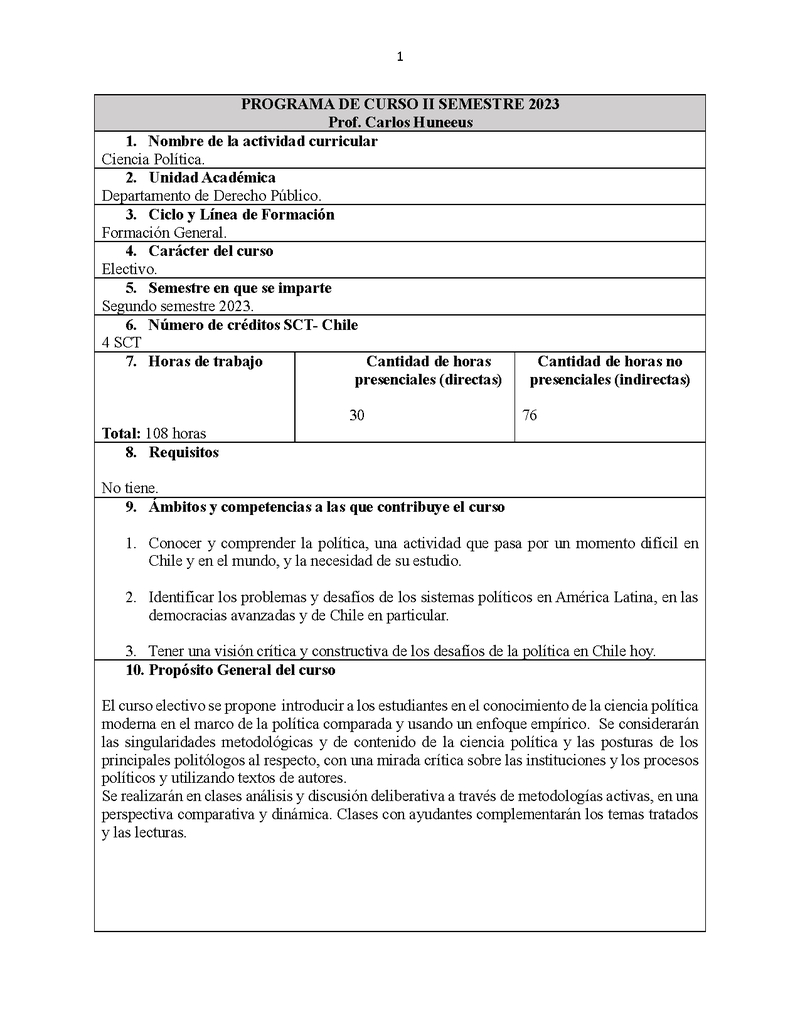 1

PROGRAMA DE CURSO II SEMESTRE 2023
Prof. Carlos Huneeus

1. Nombre de la actividad curricular
Ciencia Política.

2. Unidad Académica
Departamento de Derecho Público.

3. Ciclo y Línea de Formación
Formación General.

4. Carácter del curso
Electivo.

5. Semestre en que se imparte
Segundo semestre 2023.

6. Número de créditos SCT- Chile
4 SCT

| 7. Horas de trabajo | Cantidad de horas presenciales (directas) | Cantidad de horas no presenciales (indirectas) |
|---|---|---|
| Total: 108 horas | 30 | 76 |

8. Requisitos

No tiene.

9. Ámbitos y competencias a las que contribuye el curso

1. Conocer y comprender la política, una actividad que pasa por un momento difícil en Chile y en el mundo, y la necesidad de su estudio.

2. Identificar los problemas y desafíos de los sistemas políticos en América Latina, en las democracias avanzadas y de Chile en particular.

3. Tener una visión crítica y constructiva de los desafíos de la política en Chile hoy.

10. Propósito General del curso

El curso electivo se propone introducir a los estudiantes en el conocimiento de la ciencia política moderna en el marco de la política comparada y usando un enfoque empírico. Se considerarán las singularidades metodológicas y de contenido de la ciencia política y las posturas de los principales politólogos al respecto, con una mirada crítica sobre las instituciones y los procesos políticos y utilizando textos de autores.
Se realizarán en clases análisis y discusión deliberativa a través de metodologías activas, en una perspectiva comparativa y dinámica. Clases con ayudantes complementarán los temas tratados y las lecturas.